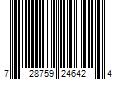 7 28759 24642 4